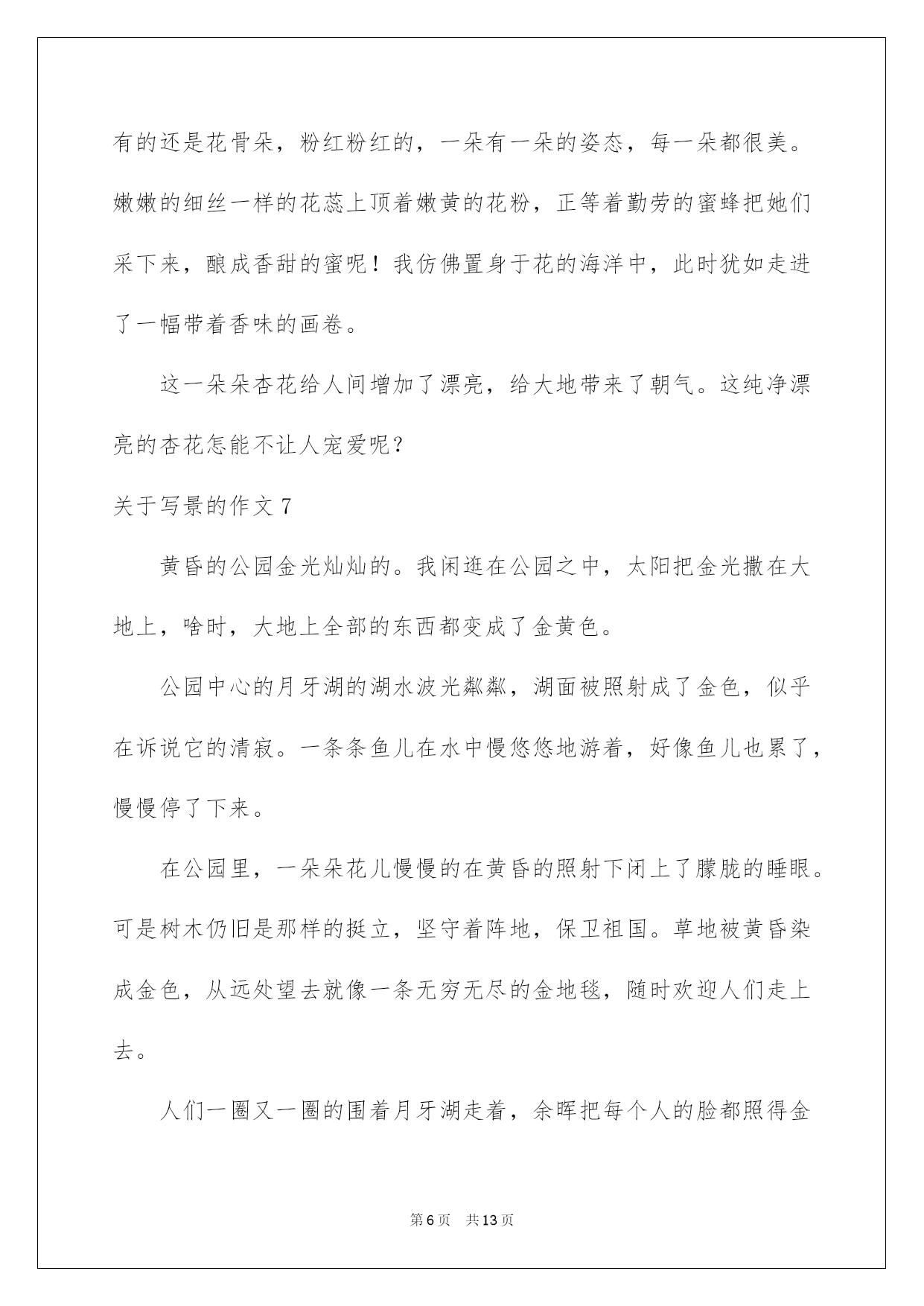 有的还是花骨朵，粉红粉红的，一朵有一朵的姿态，每一朵都很美。嫩嫩的细丝一样的花蕊上顶着嫩黄的花粉，正等着勤劳的蜜蜂把她们采下来，酿成香甜的蜜呢！我仿佛置身于花的海洋中，此时犹如走进了一幅带着香味的画卷。

这一朵朵杏花给人间增加了漂亮，给大地带来了朝气。这纯净漂亮的杏花怎能不让人宠爱呢？

关于写景的作文 7

黄昏的公园金光灿灿的。我闲逛在公园之中，太阳把金光撒在大地上，啥时，大地上全部的东西都变成了金黄色。

公园中心的月牙湖的湖水波光粼粼，湖面被照射成了金色，似乎在诉说它的清寂。一条条鱼儿在水中慢悠悠地游着，好像鱼儿也累了，慢慢停了下来。

在公园里，一朵朵花儿慢慢的在黄昏的照射下闭上了朦胧的睡眼。可是树木仍旧是那样的挺立，坚守着阵地，保卫祖国。草地被黄昏染成金色，从远处望去就像一条无穷无尽的金地毯，随时欢迎人们走上去。

人们一圈又一圈的围着月牙湖走着，余晖把每个人的脸都照得金

第 6 页　共 13 页